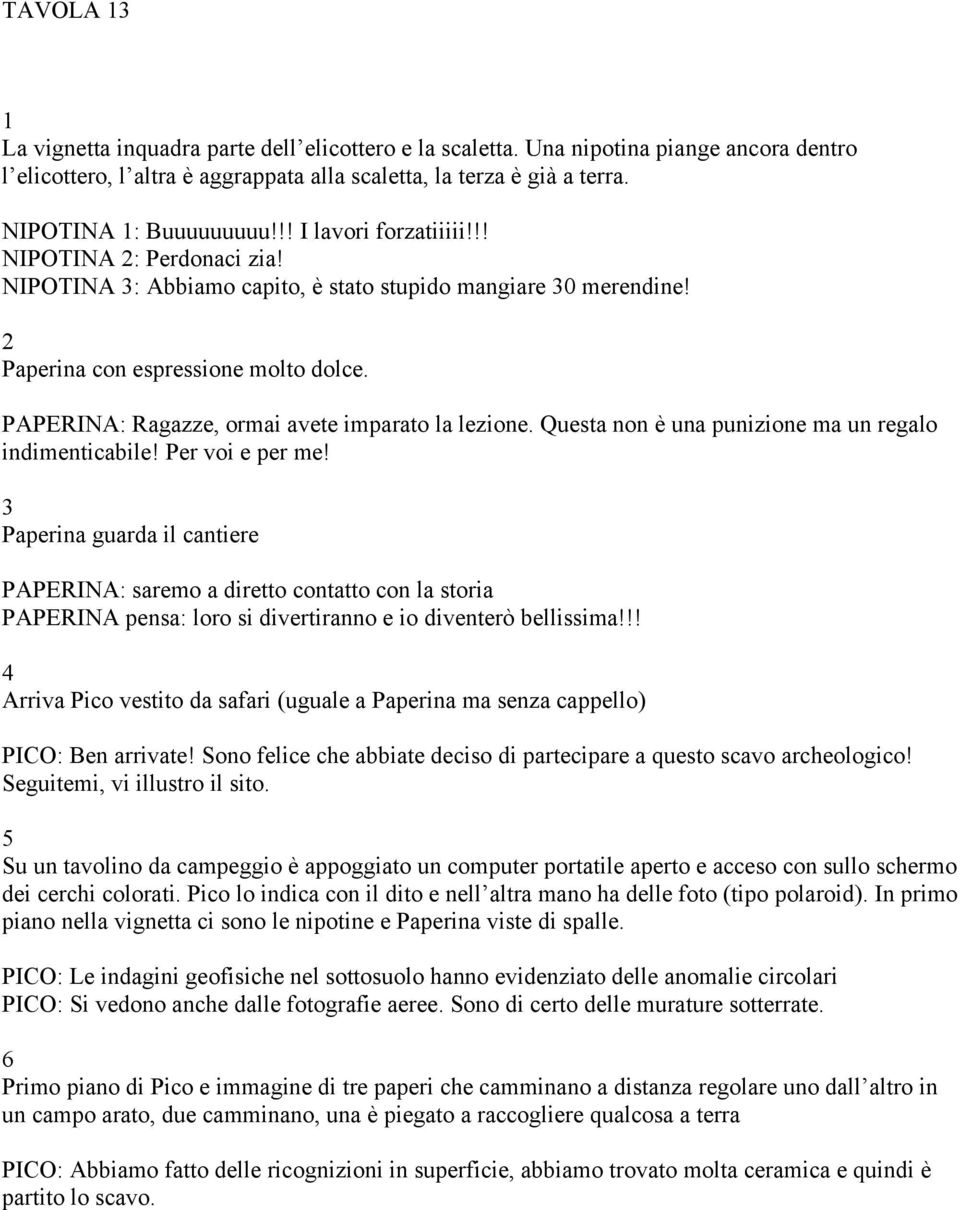 TAVOLA 13

1
La vignetta inquadra parte dell elicottero e la scaletta. Una nipotina piange ancora dentro l elicottero, l altra è aggrappata alla scaletta, la terza è già a terra.

NIPOTINA 1: Buuuuuuuuu!!! I lavori forzatiiiii!!!
NIPOTINA 2: Perdonaci zia!
NIPOTINA 3: Abbiamo capito, è stato stupido mangiare 30 merendine!

2
Paperina con espressione molto dolce.

PAPERINA: Ragazze, ormai avete imparato la lezione. Questa non è una punizione ma un regalo indimenticabile! Per voi e per me!

3
Paperina guarda il cantiere

PAPERINA: saremo a diretto contatto con la storia
PAPERINA pensa: loro si divertiranno e io diventerò bellissima!!!

4
Arriva Pico vestito da safari (uguale a Paperina ma senza cappello)

PICO: Ben arrivate! Sono felice che abbiate deciso di partecipare a questo scavo archeologico! Seguitemi, vi illustro il sito.

5
Su un tavolino da campeggio è appoggiato un computer portatile aperto e acceso con sullo schermo dei cerchi colorati. Pico lo indica con il dito e nell altra mano ha delle foto (tipo polaroid). In primo piano nella vignetta ci sono le nipotine e Paperina viste di spalle.

PICO: Le indagini geofisiche nel sottosuolo hanno evidenziato delle anomalie circolari
PICO: Si vedono anche dalle fotografie aeree. Sono di certo delle murature sotterrate.

6
Primo piano di Pico e immagine di tre paperi che camminano a distanza regolare uno dall altro in un campo arato, due camminano, una è piegato a raccogliere qualcosa a terra

PICO: Abbiamo fatto delle ricognizioni in superficie, abbiamo trovato molta ceramica e quindi è partito lo scavo.